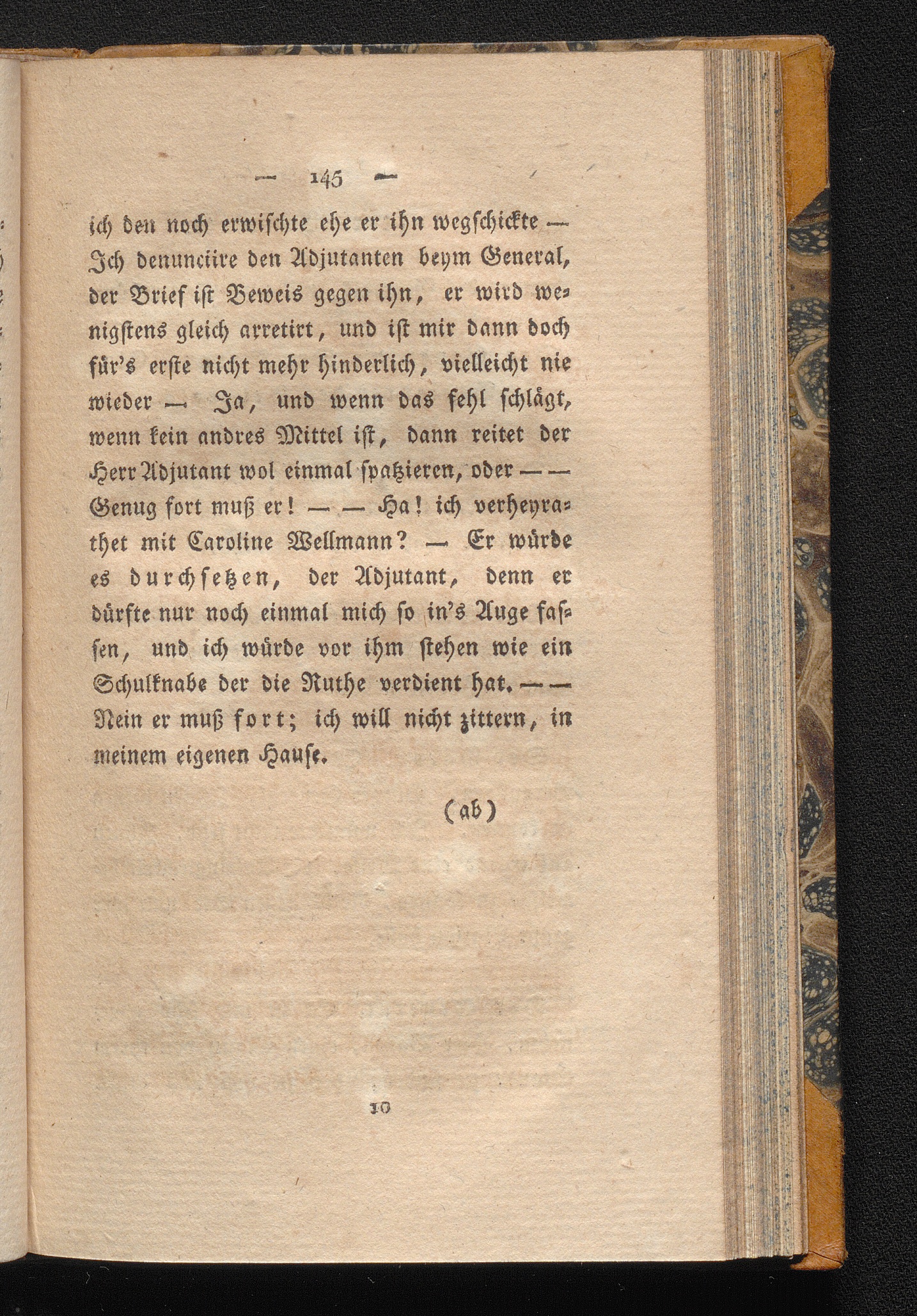 — 145 —

ich den noch erwischte ehe er ihn wegschickte — Ich denuncire den Adjutanten beym General, der Brief ist Beweis gegen ihn, er wird wenigstens gleich arretirt, und ist mir dann doch für's erste nicht mehr hinderlich, vielleicht nie wieder — Ja, und wenn das fehl schlägt, wenn kein andres Mittel ist, dann reitet der Herr Adjutant wol einmal spatzieren, oder — — Genug fort muß er! — — Ha! ich verheyrathet mit Caroline Wellmann? — Er würde es durchsetzen, der Adjutant, denn er dürfte nur noch einmal mich so in's Auge fassen, und ich würde vor ihm stehen wie ein Schulknabe der die Ruthe verdient hat. — — Nein er muß fort; ich will nicht zittern, in meinem eigenen Hause.

(ab)

10